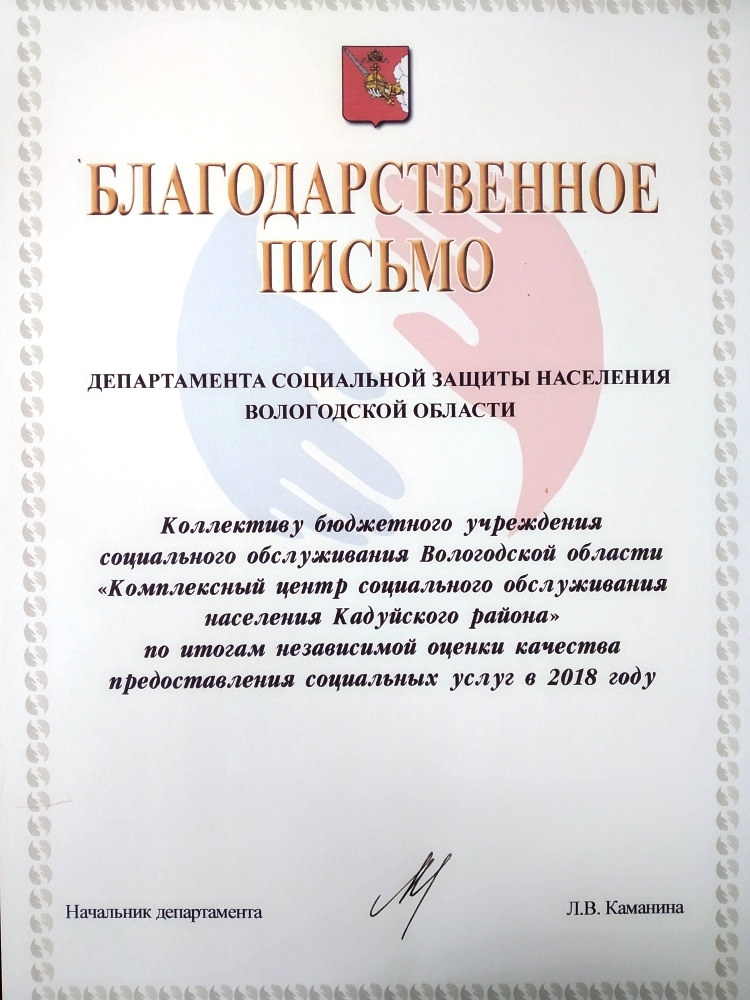 БЛАГОДАРСТВЕННОЕ ПИСЬМО

ДЕПАРТАМЕНТА СОЦИАЛЬНОЙ ЗАЩИТЫ НАСЕЛЕНИЯ ВОЛОГОДСКОЙ ОБЛАСТИ

Коллективу бюджетного учреждения социального обслуживания Вологодской области «Комплексный центр социального обслуживания населения Кадуйского района» по итогам независимой оценки качества предоставления социальных услуг в 2018 году

Начальник департамента

Л.В. Каманина